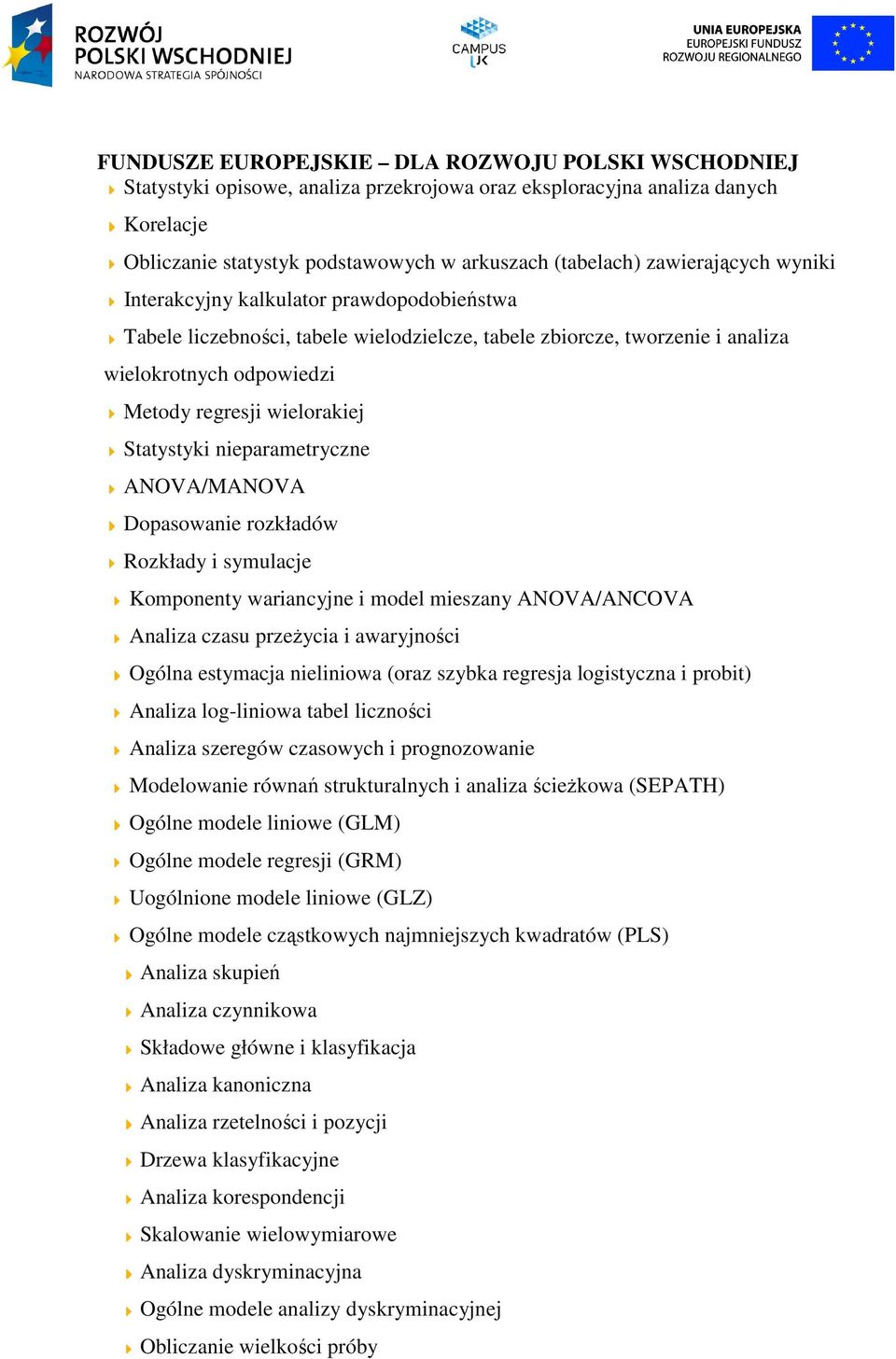 ROZWÓJ POLSKI WSCHODNIEJ
NARODOWA STRATEGIA SPÓJNOŚCI

CAMPUS UK

UNIA EUROPEJSKA
EUROPEJSKI FUNDUSZ ROZWOJU REGIONALNEGO

FUNDUSZE EUROPEJSKIE – DLA ROZWOJU POLSKI WSCHODNIEJ

Statystyki opisowe, analiza przekrojowa oraz eksploracyjna analiza danych

Korelacje

Obliczanie statystyk podstawowych w arkuszach (tabelach) zawierających wyniki

Interakcyjny kalkulator prawdopodobieństwa

Tabele liczebności, tabele wielodzielcze, tabele zbiorcze, tworzenie i analiza wielokrotnych odpowiedzi

Metody regresji wielorakiej

Statystyki nieparametryczne

ANOVA/MANOVA

Dopasowanie rozkładów

Rozkłady i symulacje

Komponenty wariancyjne i model mieszany ANOVA/ANCOVA

Analiza czasu przeżycia i awaryjności

Ogólna estymacja nieliniowa (oraz szybka regresja logistyczna i probit)

Analiza log-liniowa tabel liczności

Analiza szeregów czasowych i prognozowanie

Modelowanie równań strukturalnych i analiza ścieżkowa (SEPATH)

Ogólne modele liniowe (GLM)

Ogólne modele regresji (GRM)

Uogólnione modele liniowe (GLZ)

Ogólne modele cząstkowych najmniejszych kwadratów (PLS)

Analiza skupień

Analiza czynnikowa

Składowe główne i klasyfikacja

Analiza kanoniczna

Analiza rzetelności i pozycji

Drzewa klasyfikacyjne

Analiza korespondencji

Skalowanie wielowymiarowe

Analiza dyskryminacyjna

Ogólne modele analizy dyskryminacyjnej

Obliczanie wielkości próby